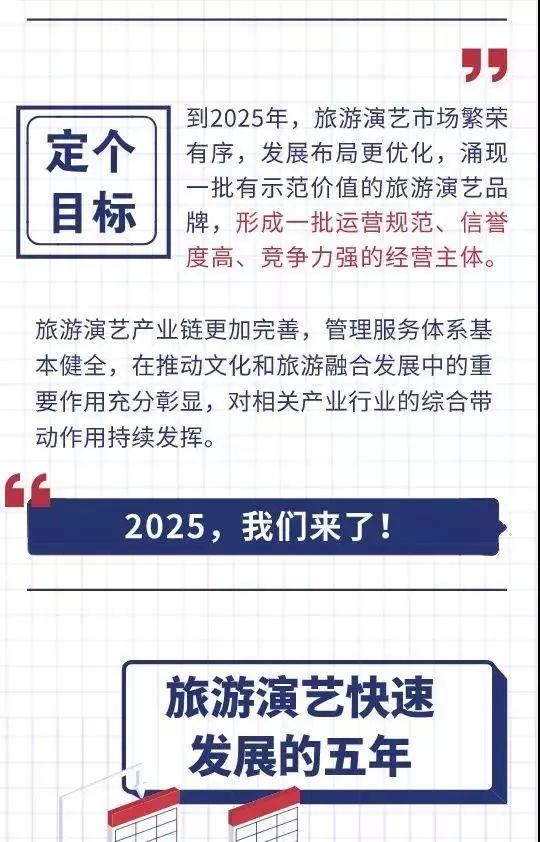 定个
目标

到2025年，旅游演艺市场繁荣有序，发展布局更优化，涌现一批有示范价值的旅游演艺品牌，形成一批运营规范、信誉度高、竞争力强的经营主体。

旅游演艺产业链更加完善，管理服务体系基本健全，在推动文化和旅游融合发展中的重要作用充分彰显，对相关产业行业的综合带动作用持续发挥。

2025，我们来了！

旅游演艺快速
发展的五年